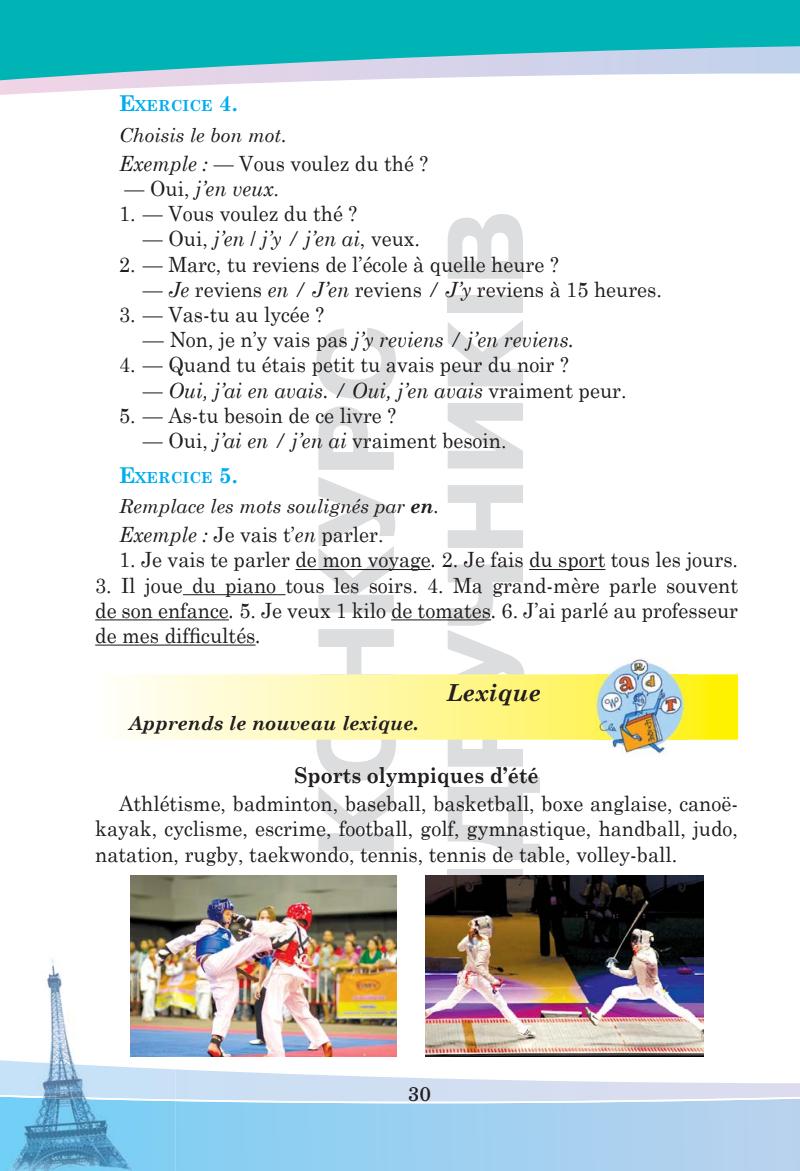 EXERCICE 4.

Choisis le bon mot.

Exemple : — Vous voulez du thé ?
— Oui, j'en veux.

1. — Vous voulez du thé ?
— Oui, j'en / j'y / j'en ai, veux.
2. — Marc, tu reviens de l'école à quelle heure ?
— Je reviens en / J'en reviens / J'y reviens à 15 heures.
3. — Vas-tu au lycée ?
— Non, je n'y vais pas j'y reviens / j'en reviens.
4. — Quand tu étais petit tu avais peur du noir ?
— Oui, j'ai en avais. / Oui, j'en avais vraiment peur.
5. — As-tu besoin de ce livre ?
— Oui, j'ai en / j'en ai vraiment besoin.

EXERCICE 5.

Remplace les mots soulignés par en.

Exemple : Je vais t'en parler.

1. Je vais te parler de mon voyage. 2. Je fais du sport tous les jours. 3. Il joue du piano tous les soirs. 4. Ma grand-mère parle souvent de son enfance. 5. Je veux 1 kilo de tomates. 6. J'ai parlé au professeur de mes difficultés.

Lexique

Apprends le nouveau lexique.

Sports olympiques d'été

Athlétisme, badminton, baseball, basketball, boxe anglaise, canoë-kayak, cyclisme, escrime, football, golf, gymnastique, handball, judo, natation, rugby, taekwondo, tennis, tennis de table, volley-ball.

30